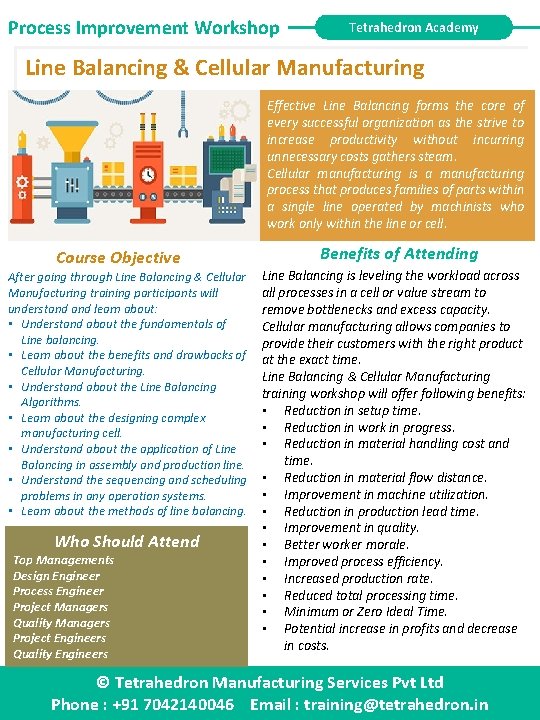 Process Improvement Workshop

Tetrahedron Academy

Line Balancing & Cellular Manufacturing

Effective Line Balancing forms the core of every successful organization as the strive to increase productivity without incurring unnecessary costs gathers steam.
Cellular manufacturing is a manufacturing process that produces families of parts within a single line operated by machinists who work only within the line or cell.

Course Objective

After going through Line Balancing & Cellular Manufacturing training participants will understand and learn about:
▪ Understand about the fundamentals of Line balancing.
▪ Learn about the benefits and drawbacks of Cellular Manufacturing.
▪ Understand about the Line Balancing Algorithms.
▪ Learn about the designing complex manufacturing cell.
▪ Understand about the application of Line Balancing in assembly and production line.
▪ Understand the sequencing and scheduling problems in any operation systems.
▪ Learn about the methods of line balancing.

Who Should Attend

Top Managements
Design Engineer
Process Engineer
Project Managers
Quality Managers
Project Engineers
Quality Engineers

Benefits of Attending

Line Balancing is leveling the workload across all processes in a cell or value stream to remove bottlenecks and excess capacity.
Cellular manufacturing allows companies to provide their customers with the right product at the exact time.
Line Balancing & Cellular Manufacturing training workshop will offer following benefits:
▪ Reduction in setup time.
▪ Reduction in work in progress.
▪ Reduction in material handling cost and time.
▪ Reduction in material flow distance.
▪ Improvement in machine utilization.
▪ Reduction in production lead time.
▪ Improvement in quality.
▪ Better worker morale.
▪ Improved process efficiency.
▪ Increased production rate.
▪ Reduced total processing time.
▪ Minimum or Zero Ideal Time.
▪ Potential increase in profits and decrease in costs.

© Tetrahedron Manufacturing Services Pvt Ltd
Phone : +91 7042140046 Email : training@tetrahedron.in